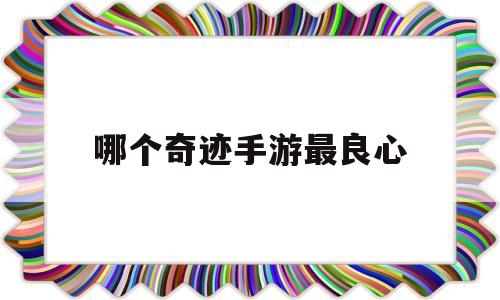 哪个奇迹手游最良心